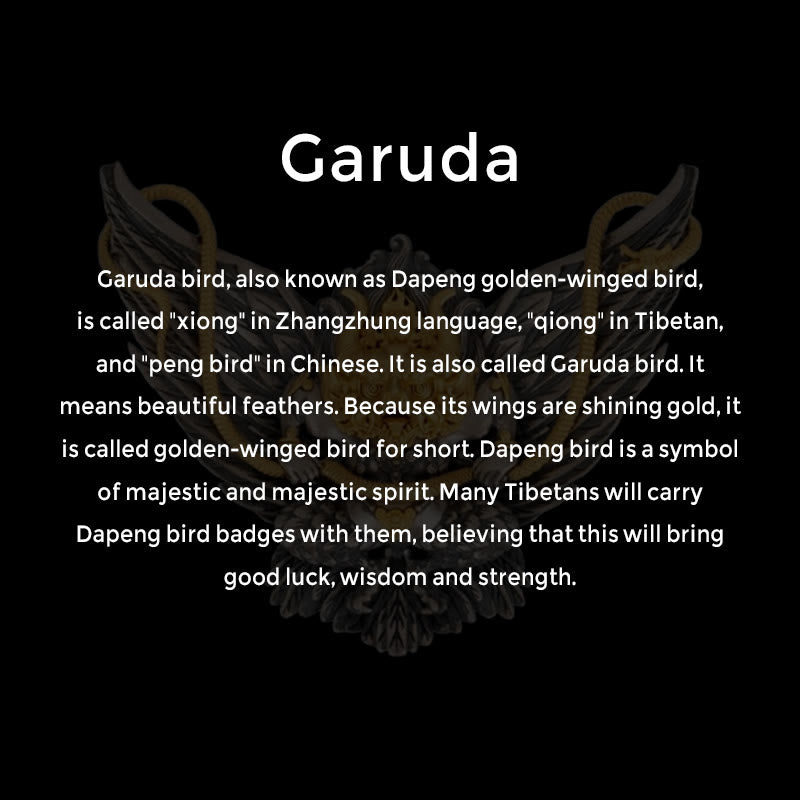 Garuda

Garuda bird, also known as Dapeng golden-winged bird, is called "xiong" in Zhangzhung language, "qiong" in Tibetan, and "peng bird" in Chinese. It is also called Garuda bird. It means beautiful feathers. Because its wings are shining gold, it is called golden-winged bird for short. Dapeng bird is a symbol of majestic and majestic spirit. Many Tibetans will carry Dapeng bird badges with them, believing that this will bring good luck, wisdom and strength.